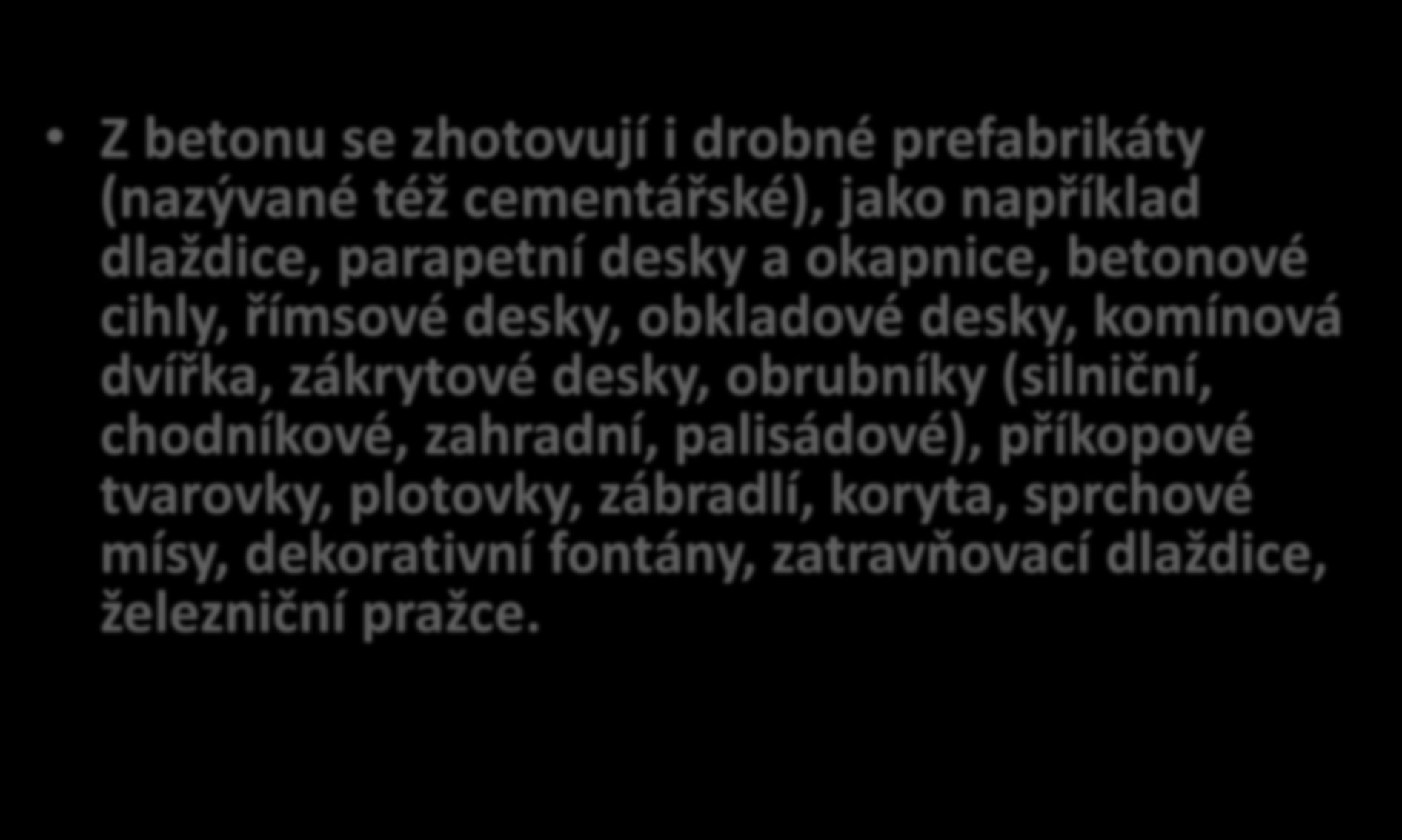 • Z betonu se zhotovují i drobné prefabrikáty (nazývané též cementářské), jako například dlaždice, parapetní desky a okapnice, betonové cihly, římsové desky, obkladové desky, komínová dvířka, zákrytové desky, obrubníky (silniční, chodníkové, zahradní, palisádové), příkopové tvarovky, plotovky, zábradlí, koryta, sprchové mísy, dekorativní fontány, zatravňovací dlaždice, železniční pražce.